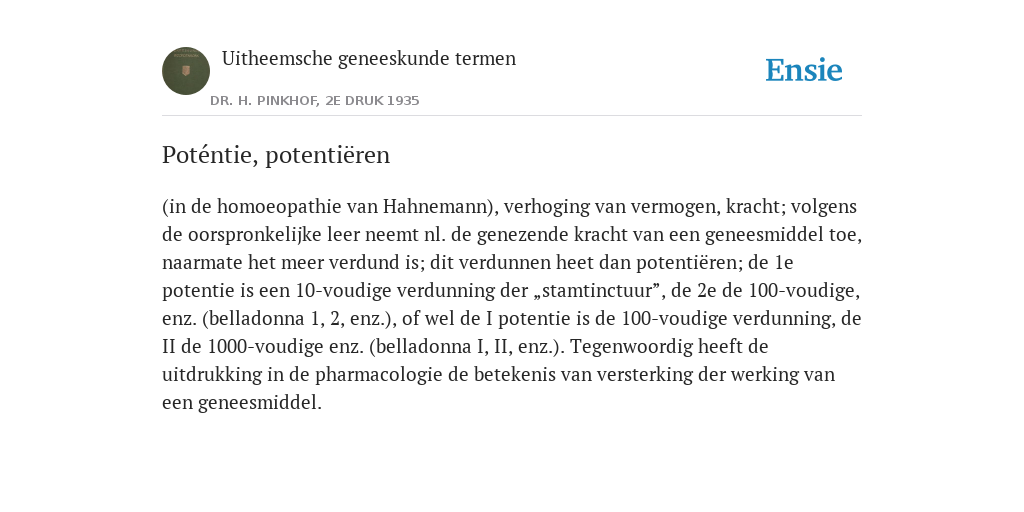 Uitheemsche geneeskunde termen

DR. H. PINKHOF, 2E DRUK 1935

Ensie

Poténtie, potentiëren

(in de homoeopathie van Hahnemann), verhoging van vermogen, kracht; volgens de oorspronkelijke leer neemt nl. de genezende kracht van een geneesmiddel toe, naarmate het meer verdund is; dit verdunnen heet dan potentiëren; de 1e potentie is een 10-voudige verdunning der „stamtinctuur”, de 2e de 100-voudige, enz. (belladonna 1, 2, enz.), of wel de I potentie is de 100-voudige verdunning, de II de 1000-voudige enz. (belladonna I, II, enz.). Tegenwoordig heeft de uitdrukking in de pharmacologie de betekenis van versterking der werking van een geneesmiddel.